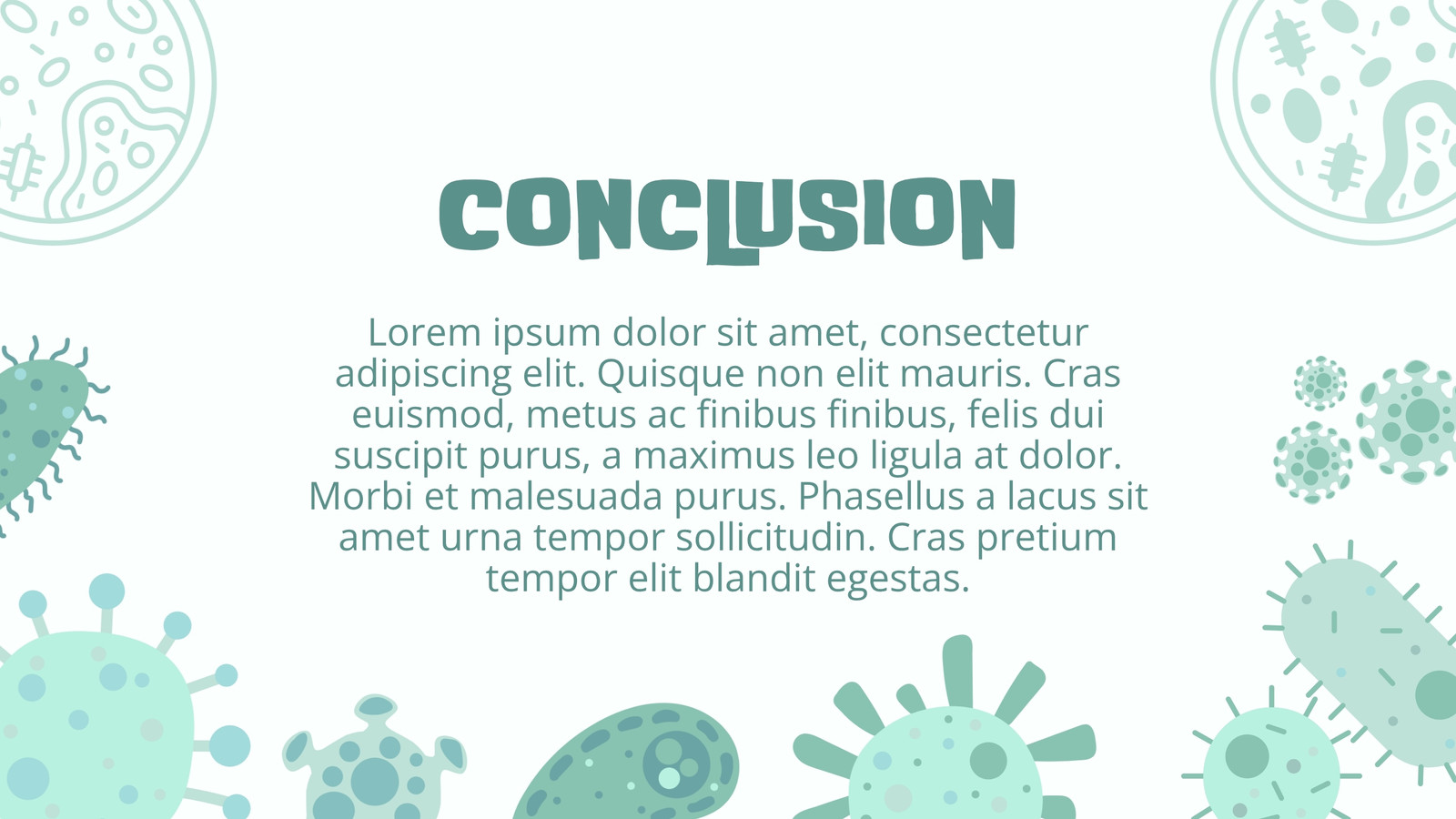 CONCLUSION

Lorem ipsum dolor sit amet, consectetur adipiscing elit. Quisque non elit mauris. Cras euismod, metus ac finibus finibus, felis dui suscipit purus, a maximus leo ligula at dolor. Morbi et malesuada purus. Phasellus a lacus sit amet urna tempor sollicitudin. Cras pretium tempor elit blandit egestas.